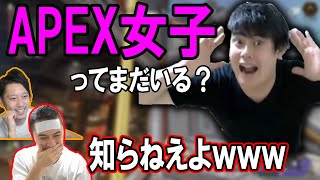 APEX女子

ってまだいる？

知らねえよwww